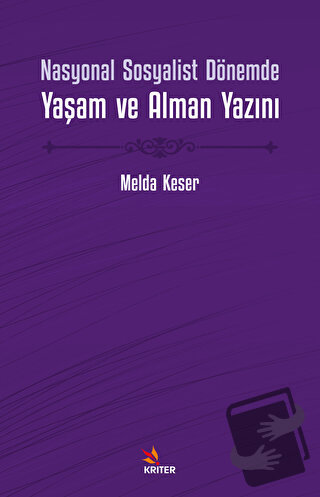 Nasyonal Sosyalist Dönemde
Yaşam ve Alman Yazını

Melda Keser

KRITER